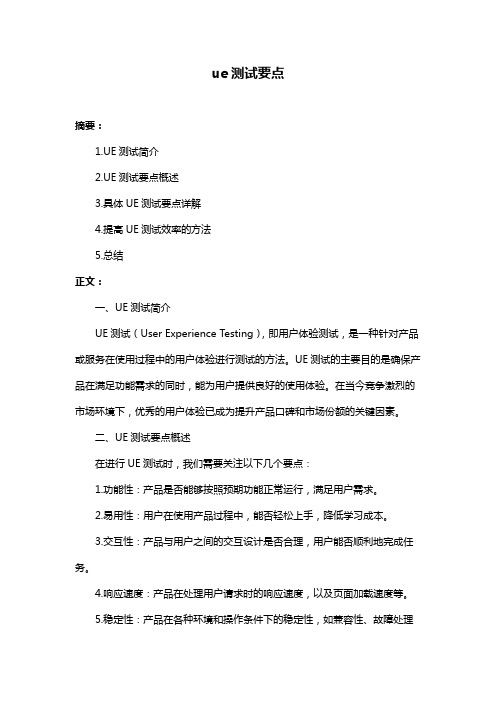 ue测试要点

摘要：

1.UE 测试简介

2.UE 测试要点概述

3.具体 UE 测试要点详解

4.提高 UE 测试效率的方法

5.总结

正文：

一、UE 测试简介

UE 测试（User Experience Testing），即用户体验测试，是一种针对产品或服务在使用过程中的用户体验进行测试的方法。UE 测试的主要目的是确保产品在满足功能需求的同时，能为用户提供良好的使用体验。在当今竞争激烈的市场环境下，优秀的用户体验已成为提升产品口碑和市场份额的关键因素。

二、UE 测试要点概述

在进行 UE 测试时，我们需要关注以下几个要点：

1.功能性：产品是否能够按照预期功能正常运行，满足用户需求。

2.易用性：用户在使用产品过程中，能否轻松上手，降低学习成本。

3.交互性：产品与用户之间的交互设计是否合理，用户能否顺利地完成任务。

4.响应速度：产品在处理用户请求时的响应速度，以及页面加载速度等。

5.稳定性：产品在各种环境和操作条件下的稳定性，如兼容性、故障处理